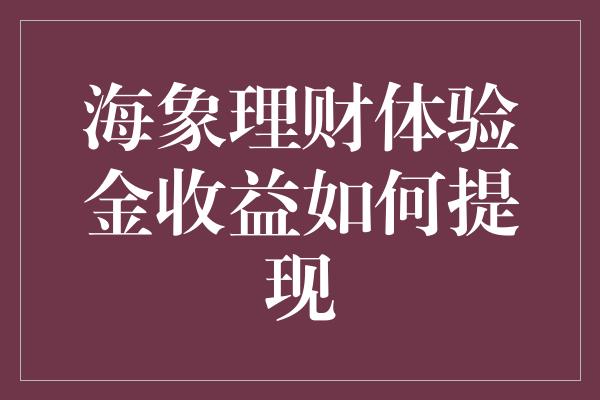 海象理财体验金收益如何提现